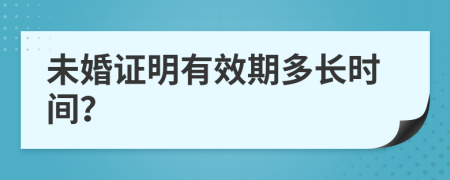 未婚证明有效期多长时间?